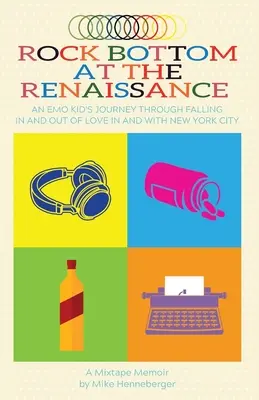 ROCK BOTTOM AT THE RENAISSANCE

AN EMO KID'S JOURNEY THROUGH FALLING IN AND OUT OF LOVE IN AND WITH NEW YORK CITY

A Mixtape Memoir
by Mike Henneberger